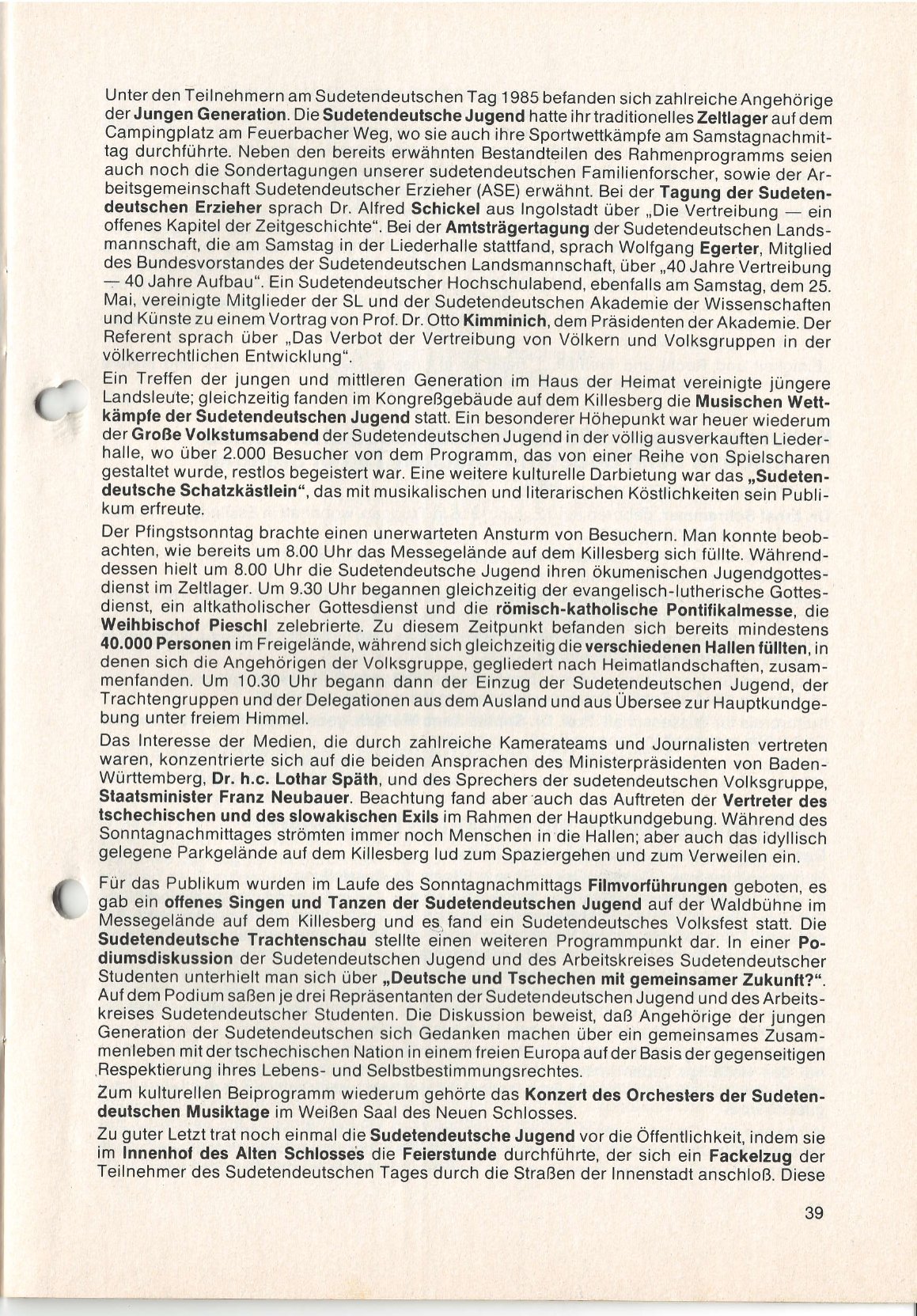 Unter den Teilnehmern am Sudetendeutschen Tag 1985 befanden sich zahlreiche Angehörige der Jungen Generation. Die Sudetendeutsche Jugend hatte ihr traditionelles Zeltlager auf dem Campingplatz am Feuerbacher Weg, wo sie auch ihre Sportwettkämpfe am Samstagnachmittag durchführte. Neben den bereits erwähnten Bestandteilen des Rahmenprogramms seien auch noch die Sondertagungen unserer sudetendeutschen Familienforscher, sowie der Arbeitsgemeinschaft Sudetendeutscher Erzieher (ASE) erwähnt. Bei der Tagung der Sudetendeutschen Erzieher sprach Dr. Alfred Schickel aus Ingolstadt über „Die Vertreibung — ein offenes Kapitel der Zeitgeschichte". Bei der Amtsträgertagung der Sudetendeutschen Landsmannschaft, die am Samstag in der Liederhalle stattfand, sprach Wolfgang Egerter, Mitglied des Bundesvorstandes der Sudetendeutschen Landsmannschaft, über „40 Jahre Vertreibung — 40 Jahre Aufbau". Ein Sudetendeutscher Hochschulabend, ebenfalls am Samstag, dem 25. Mai, vereinigte Mitglieder der SL und der Sudetendeutschen Akademie der Wissenschaften und Künste zu einem Vortrag von Prof. Dr. Otto Kimminich, dem Präsidenten der Akademie. Der Referent sprach über „Das Verbot der Vertreibung von Völkern und Volksgruppen in der völkerrechtlichen Entwicklung".

Ein Treffen der jungen und mittleren Generation im Haus der Heimat vereinigte jüngere Landsleute; gleichzeitig fanden im Kongreßgebäude auf dem Killesberg die Musischen Wettkämpfe der Sudetendeutschen Jugend statt. Ein besonderer Höhepunkt war heuer wiederum der Große Volkstumsabend der Sudetendeutschen Jugend in der völlig ausverkauften Liederhalle, wo über 2.000 Besucher von dem Programm, das von einer Reihe von Spielscharen gestaltet wurde, restlos begeistert war. Eine weitere kulturelle Darbietung war das „Sudetendeutsche Schatzkästlein", das mit musikalischen und literarischen Köstlichkeiten sein Publikum erfreute.

Der Pfingstsonntag brachte einen unerwarteten Ansturm von Besuchern. Man konnte beobachten, wie bereits um 8.00 Uhr das Messegelände auf dem Killesberg sich füllte. Währenddessen hielt um 8.00 Uhr die Sudetendeutsche Jugend ihren ökumenischen Jugendgottesdienst im Zeltlager. Um 9.30 Uhr begannen gleichzeitig der evangelisch-lutherische Gottesdienst, ein altkatholischer Gottesdienst und die römisch-katholische Pontifikalmesse, die Weihbischof Pieschl zelebrierte. Zu diesem Zeitpunkt befanden sich bereits mindestens 40.000 Personen im Freigelände, während sich gleichzeitig die verschiedenen Hallen füllten, in denen sich die Angehörigen der Volksgruppe, gegliedert nach Heimatlandschaften, zusammenfanden. Um 10.30 Uhr begann dann der Einzug der Sudetendeutschen Jugend, der Trachtengruppen und der Delegationen aus dem Ausland und aus Übersee zur Hauptkundgebung unter freiem Himmel.

Das Interesse der Medien, die durch zahlreiche Kamerateams und Journalisten vertreten waren, konzentrierte sich auf die beiden Ansprachen des Ministerpräsidenten von Baden-Württemberg, Dr. h.c. Lothar Späth, und des Sprechers der sudetendeutschen Volksgruppe, Staatsminister Franz Neubauer. Beachtung fand aber auch das Auftreten der Vertreter des tschechischen und des slowakischen Exils im Rahmen der Hauptkundgebung. Während des Sonntagnachmittages strömten immer noch Menschen in die Hallen; aber auch das idyllisch gelegene Parkgelände auf dem Killesberg lud zum Spaziergehen und zum Verweilen ein.

Für das Publikum wurden im Laufe des Sonntagnachmittags Filmvorführungen geboten, es gab ein offenes Singen und Tanzen der Sudetendeutschen Jugend auf der Waldbühne im Messegelände auf dem Killesberg und es fand ein Sudetendeutsches Volksfest statt. Die Sudetendeutsche Trachtenschau stellte einen weiteren Programmpunkt dar. In einer Podiumsdiskussion der Sudetendeutschen Jugend und des Arbeitskreises Sudetendeutscher Studenten unterhielt man sich über „Deutsche und Tschechen mit gemeinsamer Zukunft?". Auf dem Podium saßen je drei Repräsentanten der Sudetendeutschen Jugend und des Arbeitskreises Sudetendeutscher Studenten. Die Diskussion beweist, daß Angehörige der jungen Generation der Sudetendeutschen sich Gedanken machen über ein gemeinsames Zusammenleben mit der tschechischen Nation in einem freien Europa auf der Basis der gegenseitigen Respektierung ihres Lebens- und Selbstbestimmungsrechtes.

Zum kulturellen Beiprogramm wiederum gehörte das Konzert des Orchesters der Sudetendeutschen Musiktage im Weißen Saal des Neuen Schlosses.

Zu guter Letzt trat noch einmal die Sudetendeutsche Jugend vor die Öffentlichkeit, indem sie im Innenhof des Alten Schlosses die Feierstunde durchführte, der sich ein Fackelzug der Teilnehmer des Sudetendeutschen Tages durch die Straßen der Innenstadt anschloß. Diese

39